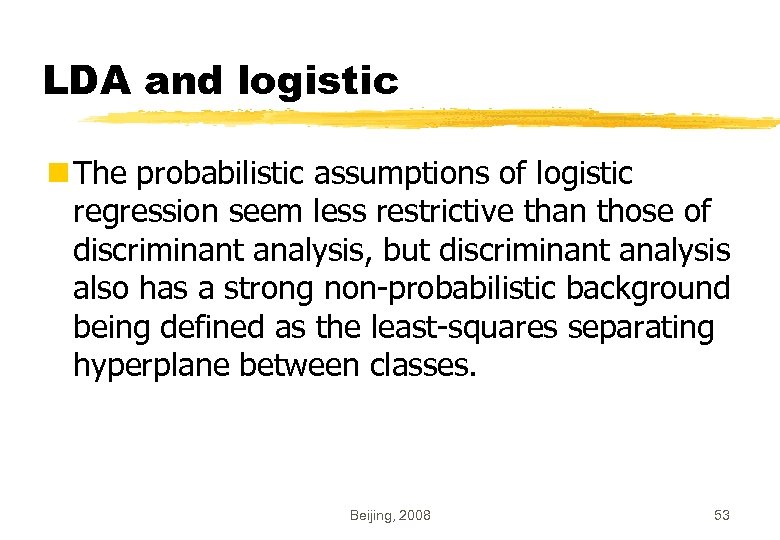 LDA and logistic

The probabilistic assumptions of logistic regression seem less restrictive than those of discriminant analysis, but discriminant analysis also has a strong non-probabilistic background being defined as the least-squares separating hyperplane between classes.

Beijing, 2008

53